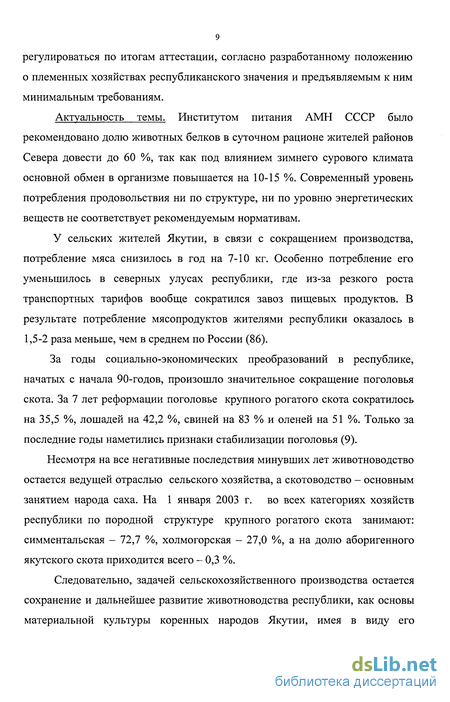 9

регулироваться по итогам аттестации, согласно разработанному положению о племенных хозяйствах республиканского значения и предъявляемым к ним минимальным требованиям.

Актуальность темы. Институтом питания АМН СССР было рекомендовано долю животных белков в суточном рационе жителей районов Севера довести до 60 %, так как под влиянием зимнего сурового климата основной обмен в организме повышается на 10-15 %. Современный уровень потребления продовольствия ни по структуре, ни по уровню энергетических веществ не соответствует рекомендуемым нормативам.

У сельских жителей Якутии, в связи с сокращением производства, потребление мяса снизилось в год на 7-10 кг. Особенно потребление его уменьшилось в северных улусах республики, где из-за резкого роста транспортных тарифов вообще сократился завоз пищевых продуктов. В результате потребление мясопродуктов жителями республики оказалось в 1,5-2 раза меньше, чем в среднем по России (86).

За годы социально-экономических преобразований в республике, начатых с начала 90-годов, произошло значительное сокращение поголовья скота. За 7 лет реформации поголовье крупного рогатого скота сократилось на 35,5 %, лошадей на 42,2 %, свиней на 83 % и оленей на 51 %. Только за последние годы наметились признаки стабилизации поголовья (9).

Несмотря на все негативные последствия минувших лет животноводство остается ведущей отраслью сельского хозяйства, а скотоводство – основным занятием народа саха. На 1 января 2003 г. во всех категориях хозяйств республики по породной структуре крупного рогатого скота занимают: симментальская – 72,7 %, холмогорская – 27,0 %, а на долю аборигенного якутского скота приходится всего – 0,3 %.

Следовательно, задачей сельскохозяйственного производства остается сохранение и дальнейшее развитие животноводства республики, как основы материальной культуры коренных народов Якутии, имея в виду его

dsLib.net
библиотека диссертаций